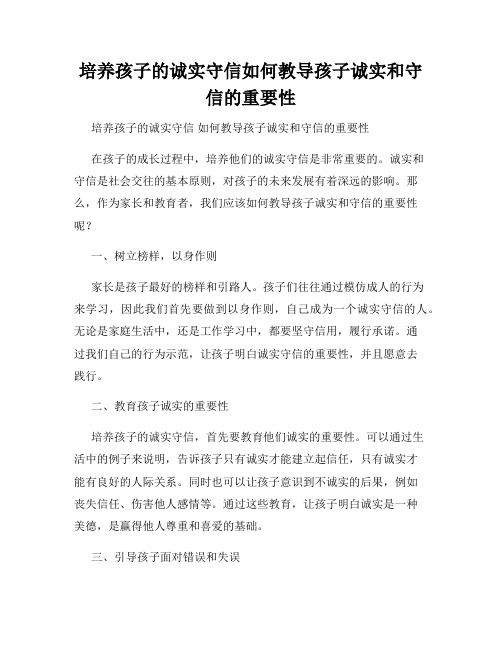 培养孩子的诚实守信如何教导孩子诚实和守信的重要性

培养孩子的诚实守信 如何教导孩子诚实和守信的重要性

在孩子的成长过程中，培养他们的诚实守信是非常重要的。诚实和守信是社会交往的基本原则，对孩子的未来发展有着深远的影响。那么，作为家长和教育者，我们应该如何教导孩子诚实和守信的重要性呢？

一、树立榜样，以身作则

家长是孩子最好的榜样和引路人。孩子们往往通过模仿成人的行为来学习，因此我们首先要做到以身作则，自己成为一个诚实守信的人。无论是家庭生活中，还是工作学习中，都要坚守信用，履行承诺。通过我们自己的行为示范，让孩子明白诚实守信的重要性，并且愿意去践行。

二、教育孩子诚实的重要性

培养孩子的诚实守信，首先要教育他们诚实的重要性。可以通过生活中的例子来说明，告诉孩子只有诚实才能建立起信任，只有诚实才能有良好的人际关系。同时也可以让孩子意识到不诚实的后果，例如丧失信任、伤害他人感情等。通过这些教育，让孩子明白诚实是一种美德，是赢得他人尊重和喜爱的基础。

三、引导孩子面对错误和失误